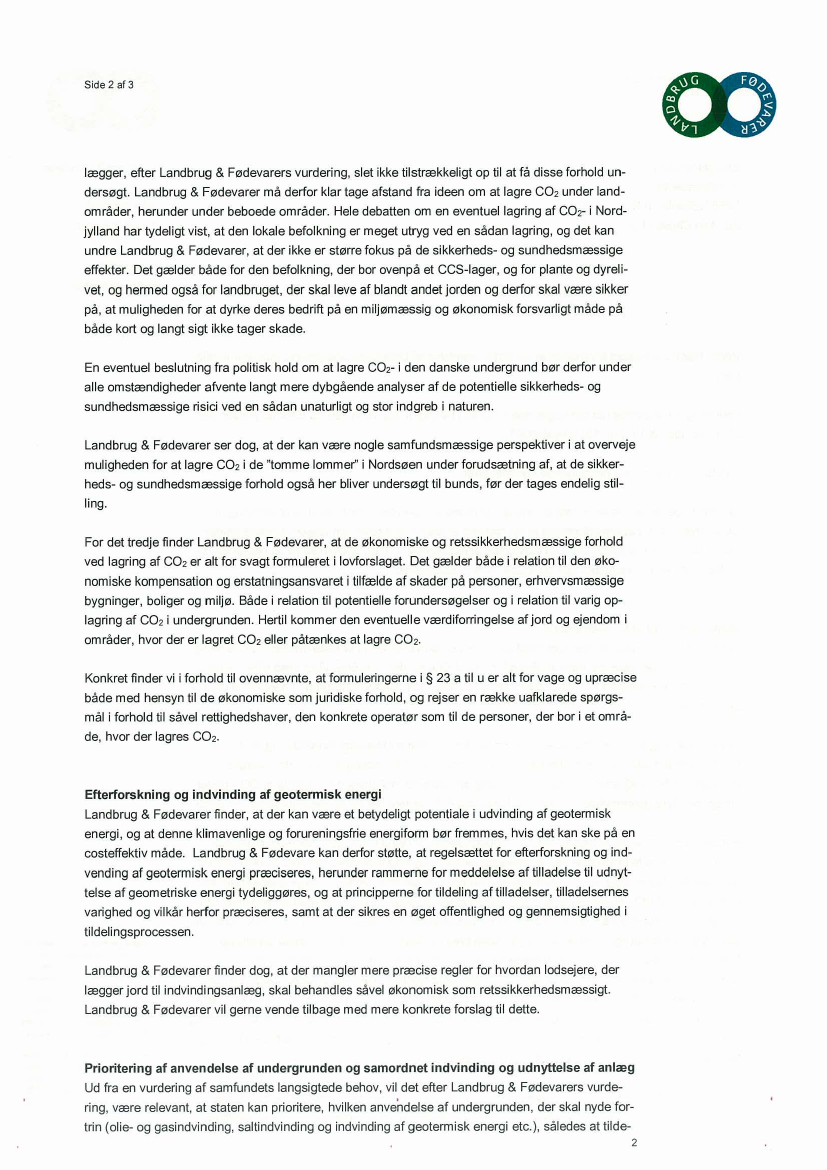 Side 2 af 3

LANDBRUG FØDEVARER

lægger, efter Landbrug & Fødevarers vurdering, slet ikke tilstrækkeligt op til at få disse forhold undersøgt. Landbrug & Fødevarer må derfor klar tage afstand fra ideen om at lagre $CO_2$ under landområder, herunder under beboede områder. Hele debatten om en eventuel lagring af $CO_2$- i Nordjylland har tydeligt vist, at den lokale befolkning er meget utryg ved en sådan lagring, og det kan undre Landbrug & Fødevarer, at der ikke er større fokus på de sikkerheds- og sundhedsmæssige effekter. Det gælder både for den befolkning, der bor ovenpå et CCS-lager, og for plante og dyrelivet, og hermed også for landbruget, der skal leve af blandt andet jorden og derfor skal være sikker på, at muligheden for at dyrke deres bedrift på en miljømæssig og økonomisk forsvarligt måde på både kort og langt sigt ikke tager skade.

En eventuel beslutning fra politisk hold om at lagre $CO_2$- i den danske undergrund bør derfor under alle omstændigheder afvente langt mere dybgående analyser af de potentielle sikkerheds- og sundhedsmæssige risici ved en sådan unaturligt og stor indgreb i naturen.

Landbrug & Fødevarer ser dog, at der kan være nogle samfundsmæssige perspektiver i at overveje muligheden for at lagre $CO_2$ i de "tomme lommer" i Nordsøen under forudsætning af, at de sikkerheds- og sundhedsmæssige forhold også her bliver undersøgt til bunds, før der tages endelig stilling.

For det tredje finder Landbrug & Fødevarer, at de økonomiske og retssikkerhedsmæssige forhold ved lagring af $CO_2$ er alt for svagt formuleret i lovforslaget. Det gælder både i relation til den økonomiske kompensation og erstatningsansvaret i tilfælde af skader på personer, erhvervsmæssige bygninger, boliger og miljø. Både i relation til potentielle forundersøgelser og i relation til varig oplagring af $CO_2$ i undergrunden. Hertil kommer den eventuelle værdiforringelse af jord og ejendom i områder, hvor der er lagret $CO_2$ eller påtænkes at lagre $CO_2$.

Konkret finder vi i forhold til ovennævnte, at formuleringerne i § 23 a til u er alt for vage og upræcise både med hensyn til de økonomiske som juridiske forhold, og rejser en række uafklarede spørgsmål i forhold til såvel rettighedshaver, den konkrete operatør som til de personer, der bor i et område, hvor der lagres $CO_2$.

Efterforskning og indvinding af geotermisk energi
Landbrug & Fødevarer finder, at der kan være et betydeligt potentiale i udvinding af geotermisk energi, og at denne klimavenlige og forureningsfrie energiform bør fremmes, hvis det kan ske på en costeffektiv måde. Landbrug & Fødevare kan derfor støtte, at regelsættet for efterforskning og indvending af geotermisk energi præciseres, herunder rammerne for meddelelse af tilladelse til udnyttelse af geometriske energi tydeliggøres, og at principperne for tildeling af tilladelser, tilladelsernes varighed og vilkår herfor præciseres, samt at der sikres en øget offentlighed og gennemsigtighed i tildelingsprocessen.

Landbrug & Fødevarer finder dog, at der mangler mere præcise regler for hvordan lodsejere, der lægger jord til indvindingsanlæg, skal behandles såvel økonomisk som retssikkerhedsmæssigt. Landbrug & Fødevarer vil gerne vende tilbage med mere konkrete forslag til dette.

Prioritering af anvendelse af undergrunden og samordnet indvinding og udnyttelse af anlæg
Ud fra en vurdering af samfundets langsigtede behov, vil det efter Landbrug & Fødevarers vurdering, være relevant, at staten kan prioritere, hvilken anvendelse af undergrunden, der skal nyde fortrin (olie- og gasindvinding, saltindvinding og indvinding af geotermisk energi etc.), således at tilde-

2